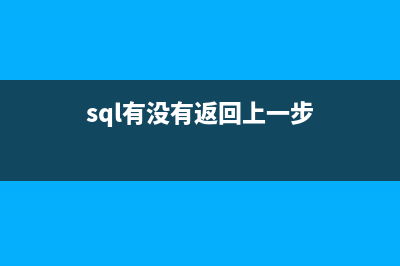 sql有没有返回上一步